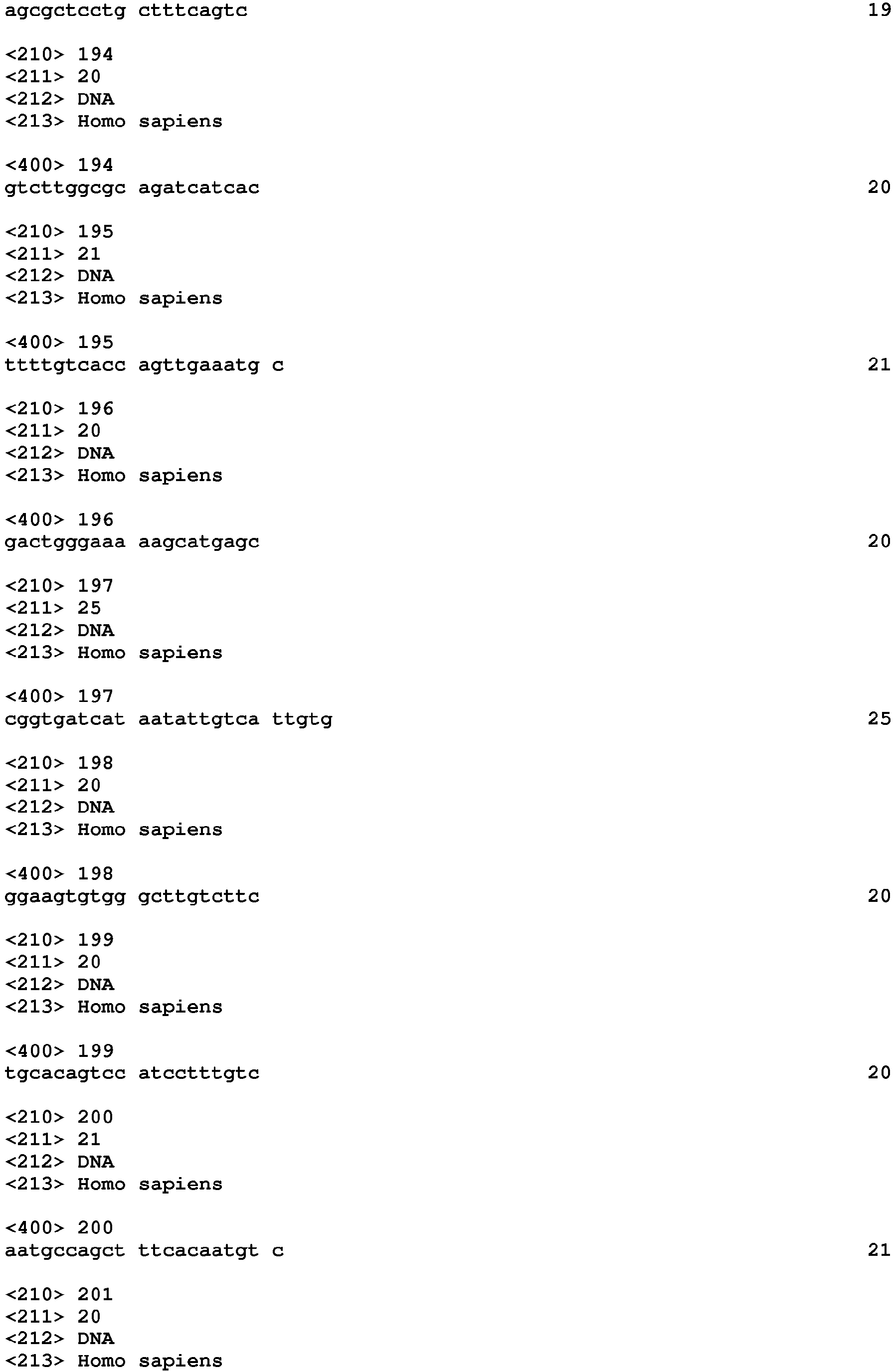 agcgctcctg ctttcagtc 19

<210> 194
<211> 20
<212> DNA
<213> Homo sapiens

<400> 194
gtcttggcgc agatcatcac 20

<210> 195
<211> 21
<212> DNA
<213> Homo sapiens

<400> 195
ttttgtcacc agttgaaatg c 21

<210> 196
<211> 20
<212> DNA
<213> Homo sapiens

<400> 196
gactgggaaa aagcatgagc 20

<210> 197
<211> 25
<212> DNA
<213> Homo sapiens

<400> 197
cggtgatcat aatattgtca ttgtg 25

<210> 198
<211> 20
<212> DNA
<213> Homo sapiens

<400> 198
ggaagtgtgg gcttgtcttc 20

<210> 199
<211> 20
<212> DNA
<213> Homo sapiens

<400> 199
tgcacagtcc atcctttgtc 20

<210> 200
<211> 21
<212> DNA
<213> Homo sapiens

<400> 200
aatgccagct ttcacaatgt c 21

<210> 201
<211> 20
<212> DNA
<213> Homo sapiens